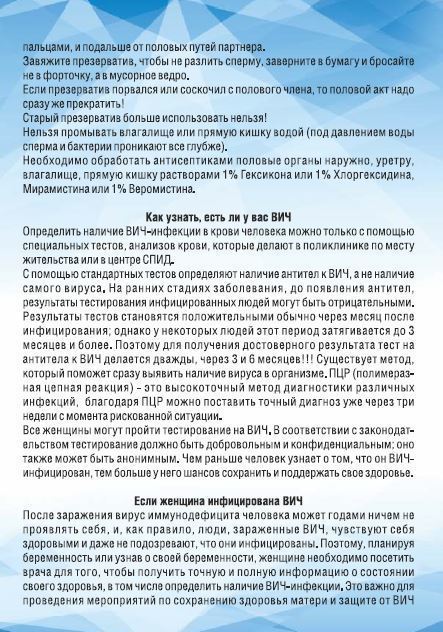 пальцами, и подальше от половых путей партнера.
Завяжите презерватив, чтобы не разлить сперму, заверните в бумагу и бросайте не в форточку, а в мусорное ведро.
Если презерватив порвался или соскочил с полового члена, то половой акт надо сразу же прекратить!
Старый презерватив больше использовать нельзя!
Нельзя промывать влагалище или прямую кишку водой (под давлением воды сперма и бактерии проникают все глубже).
Необходимо обработать антисептиками половые органы наружно, уретру, влагалище, прямую кишку растворами 1% Гексикона или 1% Хлоргексидина, Мирамистина или 1% Веромистина.

Как узнать, есть ли у вас ВИЧ
Определить наличие ВИЧ-инфекции в крови человека можно только с помощью специальных тестов, анализов крови, которые делают в поликлинике по месту жительства или в центре СПИД.
С помощью стандартных тестов определяют наличие антител к ВИЧ, а не наличие самого вируса. На ранних стадиях заболевания, до появления антител, результаты тестирования инфицированных людей могут быть отрицательными. Результаты тестов становятся положительными обычно через месяц после инфицирования; однако у некоторых людей этот период затягивается до 3 месяцев и более. Поэтому для получения достоверного результата тест на антитела к ВИЧ делается дважды, через 3 и 6 месяцев!!! Существует метод, который поможет сразу выявить наличие вируса в организме. ПЦР (полимеразная цепная реакция) - это высокоточный метод диагностики различных инфекций, благодаря ПЦР можно поставить точный диагноз уже через три недели с момента рискованной ситуации.
Все женщины могут пройти тестирование на ВИЧ. В соответствии с законодательством тестирование должно быть добровольным и конфиденциальным; оно также может быть анонимным. Чем раньше человек узнает о том, что он ВИЧ-инфицирован, тем больше у него шансов сохранить и поддержать свое здоровье.

Если женщина инфицирована ВИЧ
После заражения вирус иммунодефицита человека может годами ничем не проявлять себя, и, как правило, люди, зараженные ВИЧ, чувствуют себя здоровыми и даже не подозревают, что они инфицированы. Поэтому, планируя беременность или узнав о своей беременности, женщине необходимо посетить врача для того, чтобы получить точную и полную информацию о состоянии своего здоровья, в том числе определить наличие ВИЧ-инфекции. Это важно для проведения мероприятий по сохранению здоровья матери и защите от ВИЧ